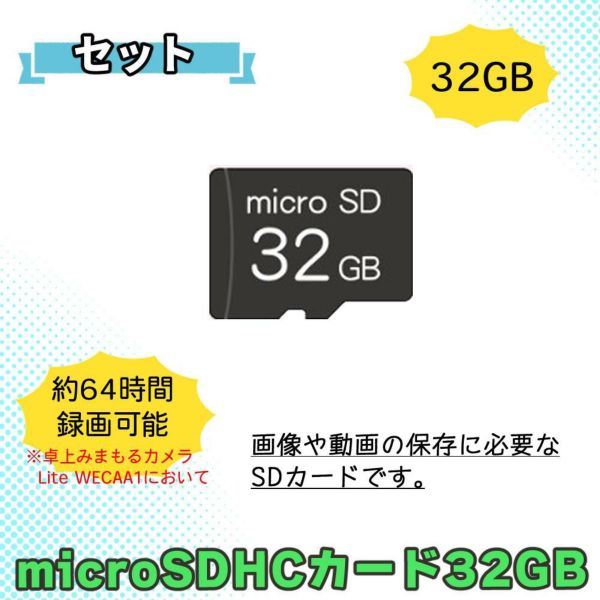 セット

32GB

micro SD
32 GB

約64時間
録画可能
※卓上みまもるカメラ
Lite WECAA1において

画像や動画の保存に必要な
SDカードです。

microSDHCカード32GB